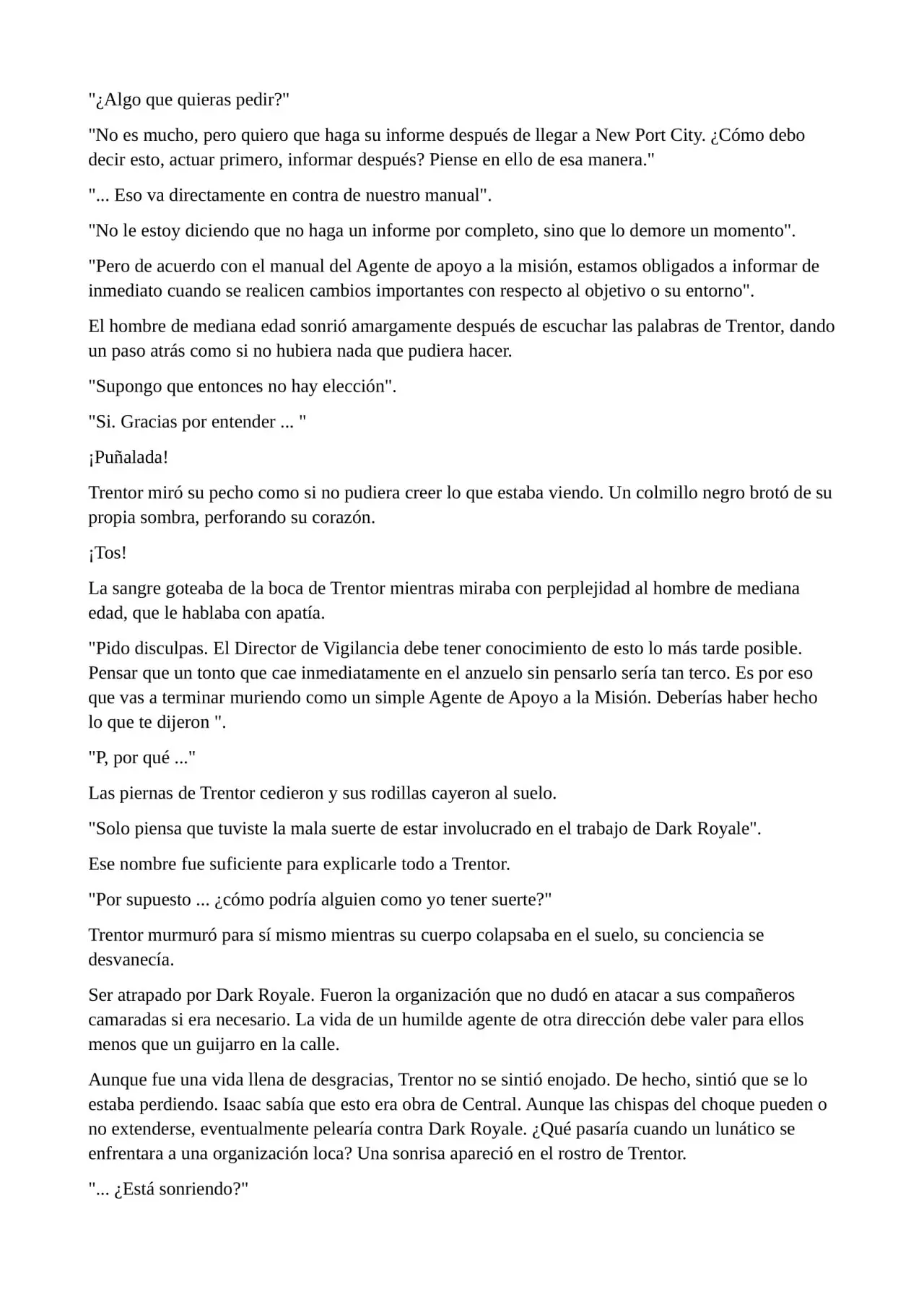 "¿Algo que quieras pedir?"

"No es mucho, pero quiero que haga su informe después de llegar a New Port City. ¿Cómo debo decir esto, actuar primero, informar después? Piense en ello de esa manera."

"... Eso va directamente en contra de nuestro manual".

"No le estoy diciendo que no haga un informe por completo, sino que lo demore un momento".

"Pero de acuerdo con el manual del Agente de apoyo a la misión, estamos obligados a informar de inmediato cuando se realicen cambios importantes con respecto al objetivo o su entorno".

El hombre de mediana edad sonrió amargamente después de escuchar las palabras de Trentor, dando un paso atrás como si no hubiera nada que pudiera hacer.

"Supongo que entonces no hay elección".

"Si. Gracias por entender ... "

¡Puñalada!

Trentor miró su pecho como si no pudiera creer lo que estaba viendo. Un colmillo negro brotó de su propia sombra, perforando su corazón.

¡Tos!

La sangre goteaba de la boca de Trentor mientras miraba con perplejidad al hombre de mediana edad, que le hablaba con apatía.

"Pido disculpas. El Director de Vigilancia debe tener conocimiento de esto lo más tarde posible. Pensar que un tonto que cae inmediatamente en el anzuelo sin pensarlo sería tan terco. Es por eso que vas a terminar muriendo como un simple Agente de Apoyo a la Misión. Deberías haber hecho lo que te dijeron ".

"P, por qué ..."

Las piernas de Trentor cedieron y sus rodillas cayeron al suelo.

"Solo piensa que tuviste la mala suerte de estar involucrado en el trabajo de Dark Royale".

Ese nombre fue suficiente para explicarle todo a Trentor.

"Por supuesto ... ¿cómo podría alguien como yo tener suerte?"

Trentor murmuró para sí mismo mientras su cuerpo colapsaba en el suelo, su conciencia se desvanecía.

Ser atrapado por Dark Royale. Fueron la organización que no dudó en atacar a sus compañeros camaradas si era necesario. La vida de un humilde agente de otra dirección debe valer para ellos menos que un guijarro en la calle.

Aunque fue una vida llena de desgracias, Trentor no se sintió enojado. De hecho, sintió que se lo estaba perdiendo. Isaac sabía que esto era obra de Central. Aunque las chispas del choque pueden o no extenderse, eventualmente pelearía contra Dark Royale. ¿Qué pasaría cuando un lunático se enfrentara a una organización loca? Una sonrisa apareció en el rostro de Trentor.

"... ¿Está sonriendo?"